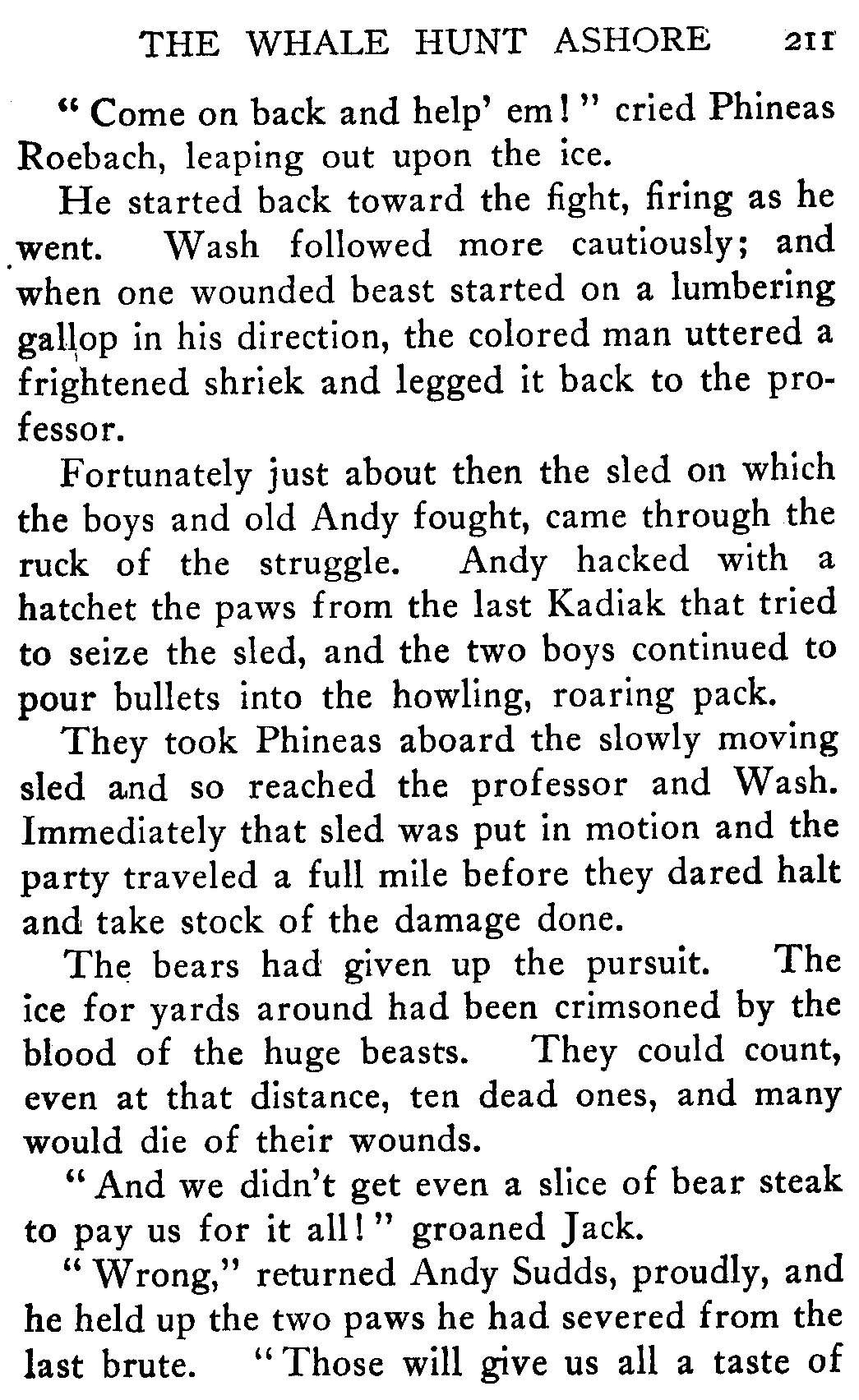 THE WHALE HUNT ASHORE 211

"Come on back and help' em!" cried Phineas Roebach, leaping out upon the ice.

He started back toward the fight, firing as he went. Wash followed more cautiously; and when one wounded beast started on a lumbering gallop in his direction, the colored man uttered a frightened shriek and legged it back to the professor.

Fortunately just about then the sled on which the boys and old Andy fought, came through the ruck of the struggle. Andy hacked with a hatchet the paws from the last Kadiak that tried to seize the sled, and the two boys continued to pour bullets into the howling, roaring pack.

They took Phineas aboard the slowly moving sled and so reached the professor and Wash. Immediately that sled was put in motion and the party traveled a full mile before they dared halt and take stock of the damage done.

The bears had given up the pursuit. The ice for yards around had been crimsoned by the blood of the huge beasts. They could count, even at that distance, ten dead ones, and many would die of their wounds.

"And we didn't get even a slice of bear steak to pay us for it all!" groaned Jack.

"Wrong," returned Andy Sudds, proudly, and he held up the two paws he had severed from the last brute. "Those will give us all a taste of